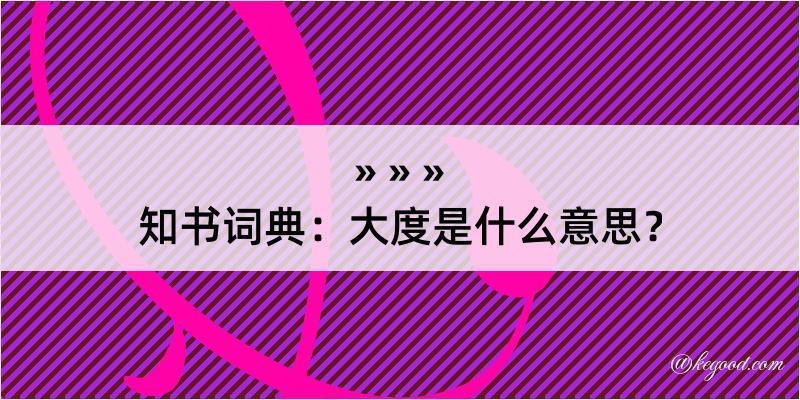 » » »
知书词典：大度是什么意思？
@kegood.com